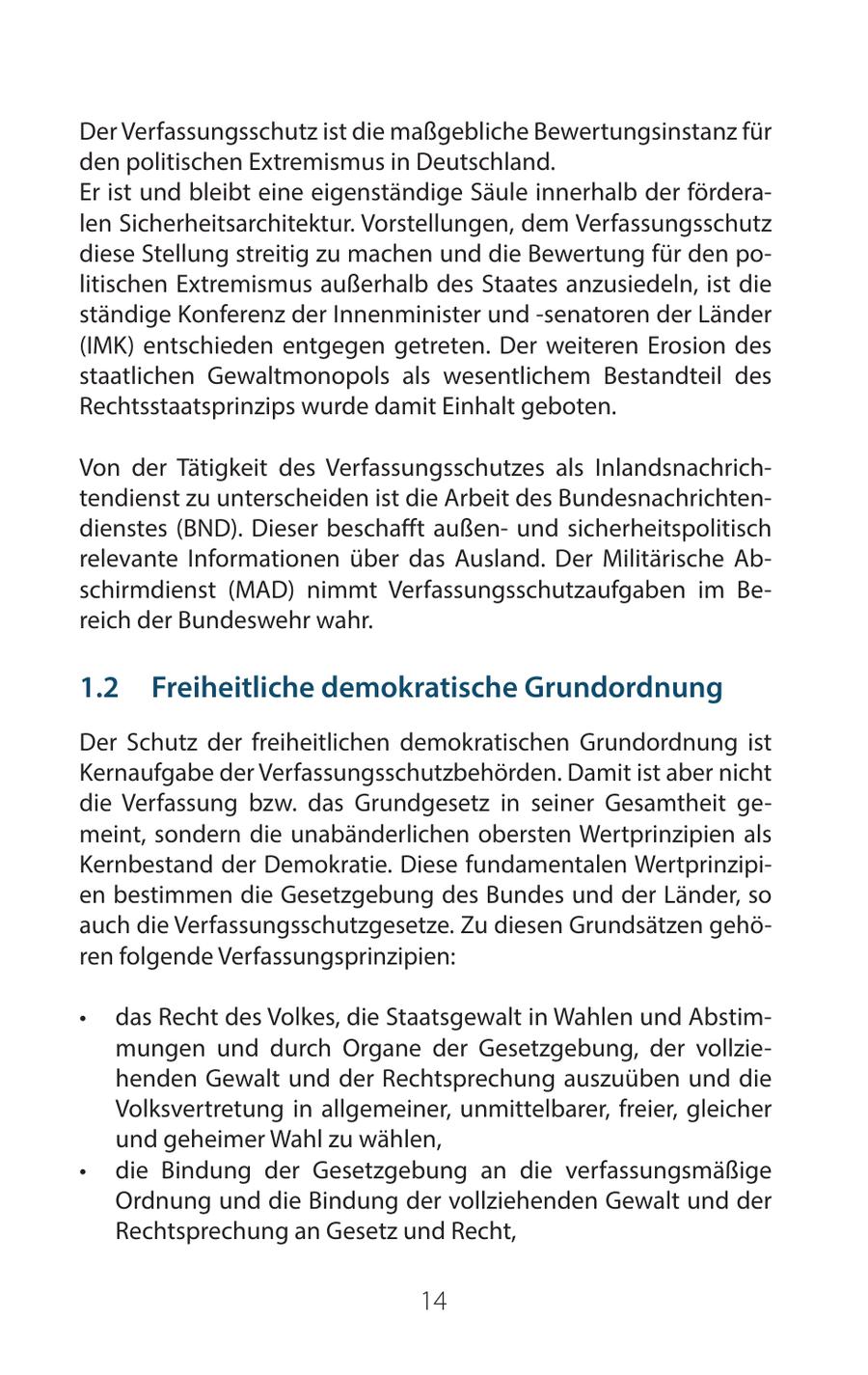 Der Verfassungsschutz ist die maßgebliche Bewertungsinstanz für den politischen Extremismus in Deutschland.
Er ist und bleibt eine eigenständige Säule innerhalb der förderalen Sicherheitsarchitektur. Vorstellungen, dem Verfassungsschutz diese Stellung streitig zu machen und die Bewertung für den politischen Extremismus außerhalb des Staates anzusiedeln, ist die ständige Konferenz der Innenminister und -senatoren der Länder (IMK) entschieden entgegen getreten. Der weiteren Erosion des staatlichen Gewaltmonopols als wesentlichem Bestandteil des Rechtsstaatsprinzips wurde damit Einhalt geboten.

Von der Tätigkeit des Verfassungsschutzes als Inlandsnachrichtendienst zu unterscheiden ist die Arbeit des Bundesnachrichtendienstes (BND). Dieser beschafft außen- und sicherheitspolitisch relevante Informationen über das Ausland. Der Militärische Abschirmdienst (MAD) nimmt Verfassungsschutzaufgaben im Bereich der Bundeswehr wahr.

1.2 Freiheitliche demokratische Grundordnung

Der Schutz der freiheitlichen demokratischen Grundordnung ist Kernaufgabe der Verfassungsschutzbehörden. Damit ist aber nicht die Verfassung bzw. das Grundgesetz in seiner Gesamtheit gemeint, sondern die unabänderlichen obersten Wertprinzipien als Kernbestand der Demokratie. Diese fundamentalen Wertprinzipien bestimmen die Gesetzgebung des Bundes und der Länder, so auch die Verfassungsschutzgesetze. Zu diesen Grundsätzen gehören folgende Verfassungsprinzipien:

• das Recht des Volkes, die Staatsgewalt in Wahlen und Abstimmungen und durch Organe der Gesetzgebung, der vollziehenden Gewalt und der Rechtsprechung auszuüben und die Volksvertretung in allgemeiner, unmittelbarer, freier, gleicher und geheimer Wahl zu wählen,
• die Bindung der Gesetzgebung an die verfassungsmäßige Ordnung und die Bindung der vollziehenden Gewalt und der Rechtsprechung an Gesetz und Recht,

14